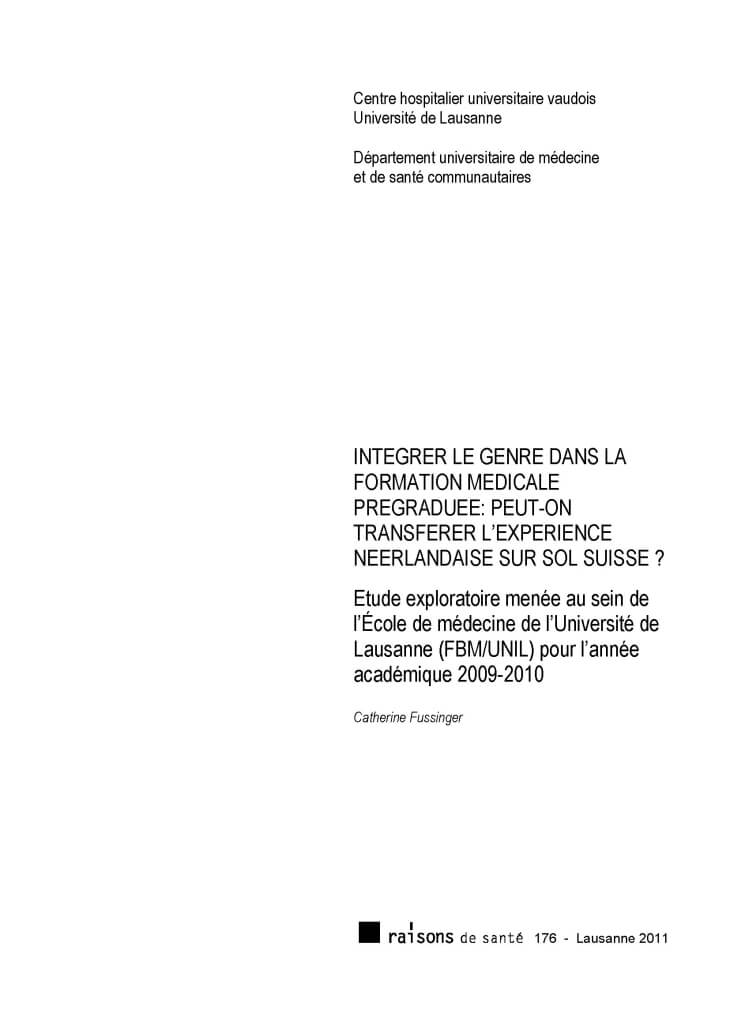 Centre hospitalier universitaire vaudois
Université de Lausanne

Département universitaire de médecine et de santé communautaires

INTEGRER LE GENRE DANS LA FORMATION MEDICALE PREGRADUEE: PEUT-ON TRANSFERER L'EXPERIENCE NEERLANDAISE SUR SOL SUISSE ?

Etude exploratoire menée au sein de l'École de médecine de l'Université de Lausanne (FBM/UNIL) pour l'année académique 2009-2010

Catherine Fussinger

raisons de santé 176 - Lausanne 2011